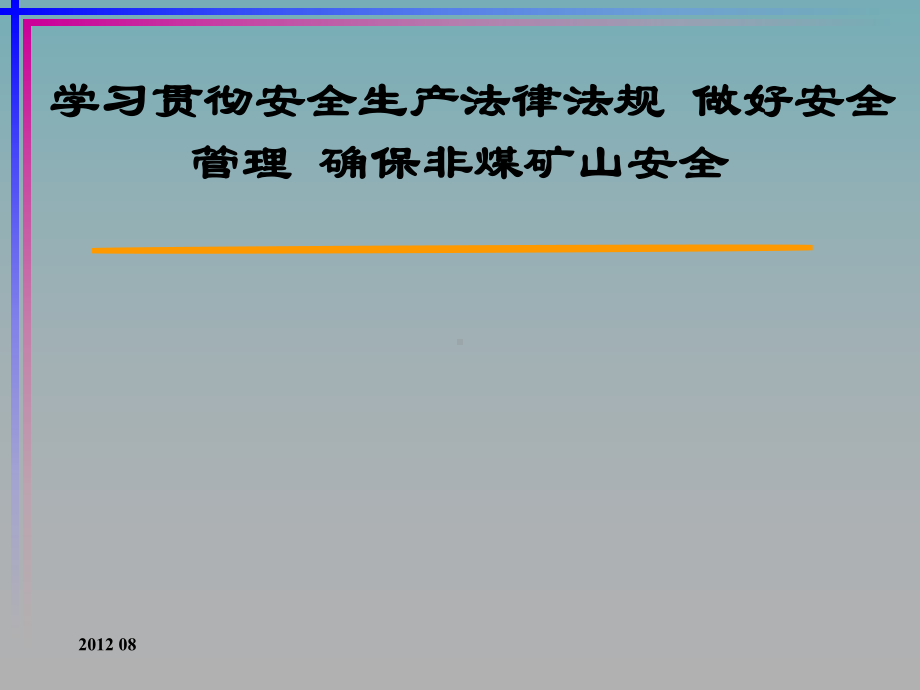 学习贯彻安全生产法律法规 做好安全管理 确保非煤矿山安全

2012 08